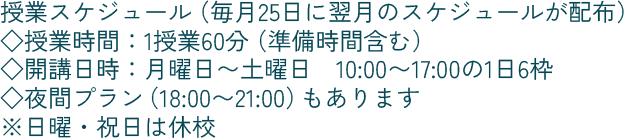 授業スケジュール（毎月25日に翌月のスケジュールが配布）
◇授業時間：1授業60分（準備時間含む）
◇開講日時：月曜日～土曜日　10:00～17:00の1日6枠
◇夜間プラン（18:00～21:00）もあります
※日曜・祝日は休校